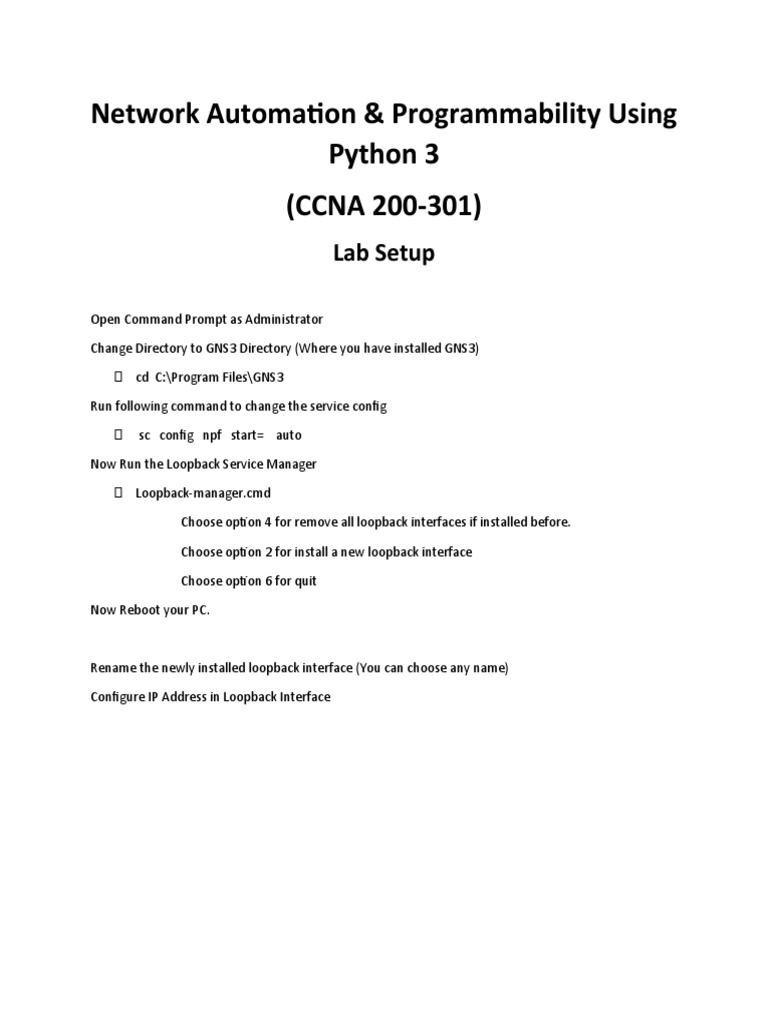 Network Automation & Programmability Using Python 3

(CCNA 200-301)

Lab Setup

Open Command Prompt as Administrator

Change Directory to GNS3 Directory (Where you have installed GNS3)

 cd C:\Program Files\GNS3

Run following command to change the service config

 sc config npf start= auto

Now Run the Loopback Service Manager

 Loopback-manager.cmd

Choose option 4 for remove all loopback interfaces if installed before.

Choose option 2 for install a new loopback interface

Choose option 6 for quit

Now Reboot your PC.

Rename the newly installed loopback interface (You can choose any name)

Configure IP Address in Loopback Interface